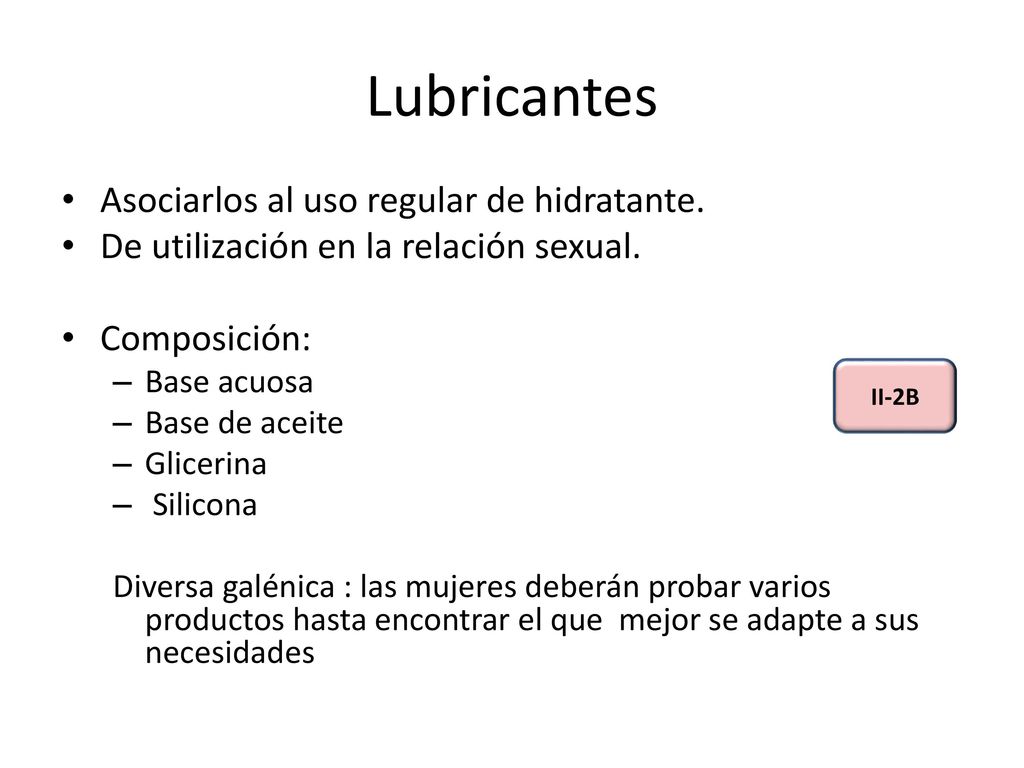 Lubricantes

• Asociarlos al uso regular de hidratante.
• De utilización en la relación sexual.

• Composición:
– Base acuosa
– Base de aceite
– Glicerina
– Silicona

II-2B

Diversa galénica : las mujeres deberán probar varios productos hasta encontrar el que mejor se adapte a sus necesidades